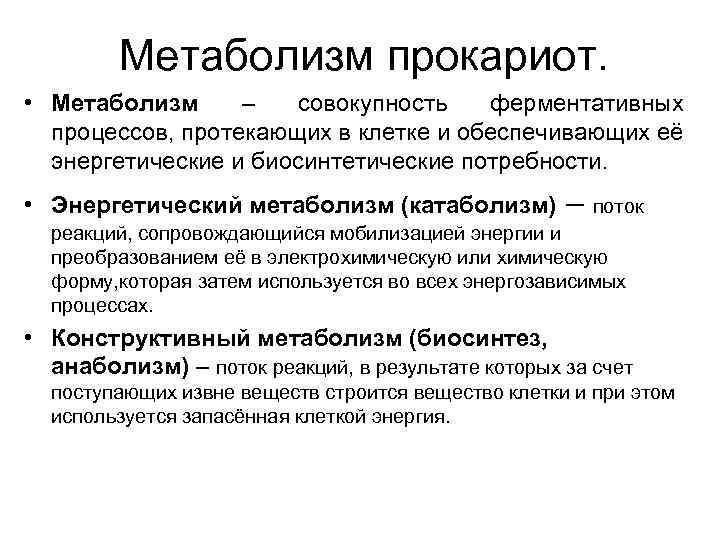 Метаболизм прокариот.

• Метаболизм – совокупность ферментативных процессов, протекающих в клетке и обеспечивающих её энергетические и биосинтетические потребности.

• Энергетический метаболизм (катаболизм) – поток реакций, сопровождающийся мобилизацией энергии и преобразованием её в электрохимическую или химическую форму,которая затем используется во всех энергозависимых процессах.

• Конструктивный метаболизм (биосинтез, анаболизм) – поток реакций, в результате которых за счет поступающих извне веществ строится вещество клетки и при этом используется запасённая клеткой энергия.